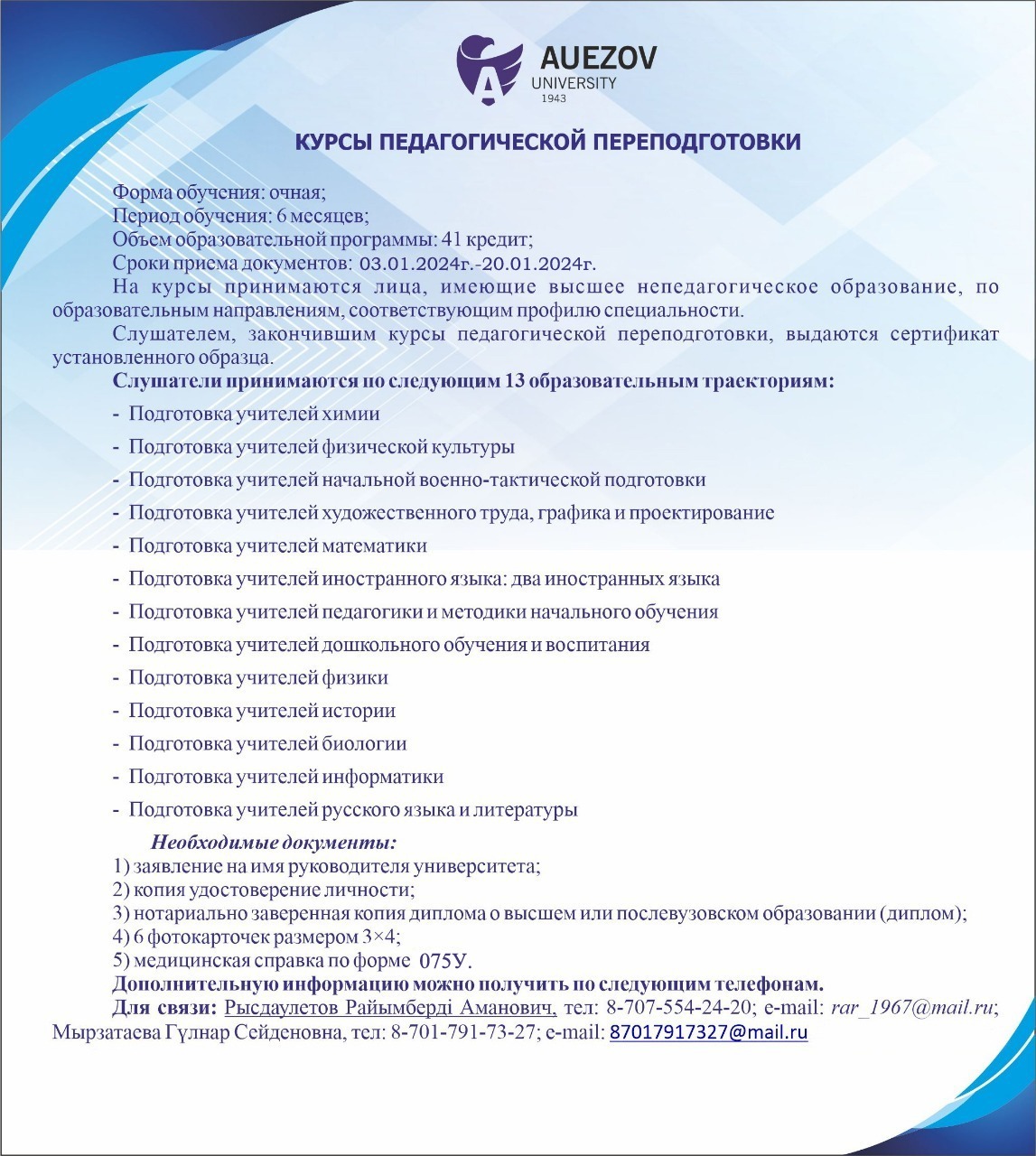 AUEZOV
UNIVERSITY
1943

КУРСЫ ПЕДАГОГИЧЕСКОЙ ПЕРЕПОДГОТОВКИ

Форма обучения: очная;

Период обучения: 6 месяцев;

Объем образовательной программы: 41 кредит;

Сроки приема документов: 03.01.2024г.-20.01.2024г.

На курсы принимаются лица, имеющие высшее непедагогическое образование, по образовательным направлениям, соответствующим профилю специальности.

Слушателем, закончившим курсы педагогической переподготовки, выдаются сертификат установленного образца.

Слушатели принимаются по следующим 13 образовательным траекториям:

- Подготовка учителей химии
- Подготовка учителей физической культуры
- Подготовка учителей начальной военно-тактической подготовки
- Подготовка учителей художественного труда, графика и проектирование
- Подготовка учителей математики
- Подготовка учителей иностранного языка: два иностранных языка
- Подготовка учителей педагогики и методики начального обучения
- Подготовка учителей дошкольного обучения и воспитания
- Подготовка учителей физики
- Подготовка учителей истории
- Подготовка учителей биологии
- Подготовка учителей информатики
- Подготовка учителей русского языка и литературы

Необходимые документы:
1) заявление на имя руководителя университета;
2) копия удостоверение личности;
3) нотариально заверенная копия диплома о высшем или послевузовском образовании (диплом);
4) 6 фотокарточек размером 3×4;
5) медицинская справка по форме 075У.

Дополнительную информацию можно получить по следующим телефонам.

Для связи: Рысдаулетов Райымберді Аманович, тел: 8-707-554-24-20; e-mail: rar_1967@mail.ru; Мырзатаева Гүлнар Сейденовна, тел: 8-701-791-73-27; e-mail: 87017917327@mail.ru